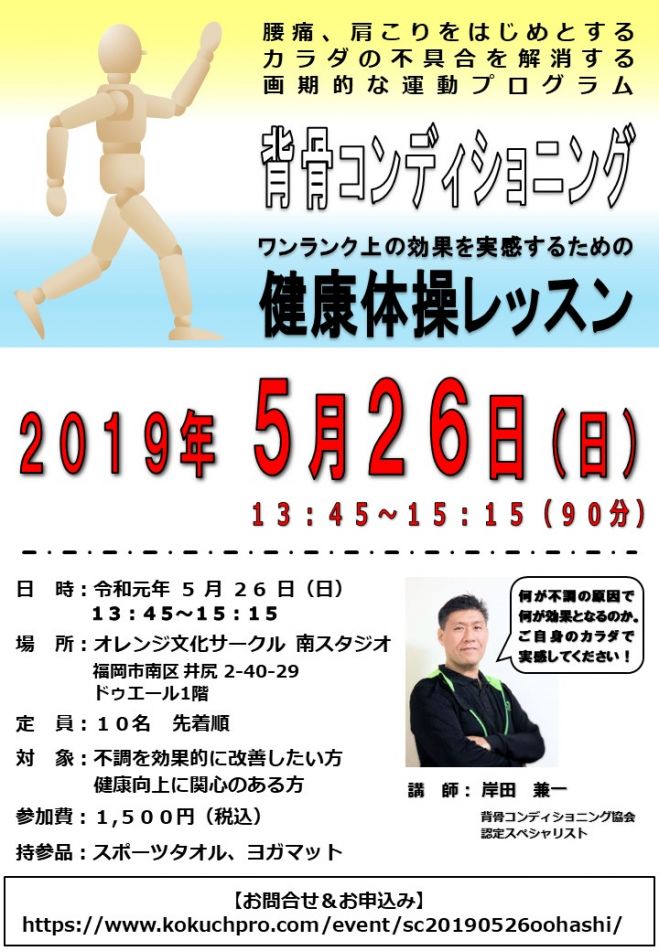 腰痛、肩こりをはじめとする
カラダの不具合を解消する
画期的な運動プログラム

背骨コンディショニング

ワンランク上の効果を実感するための

健康体操レッスン

2019年 5月26日（日）

13：45～15：15（90分）

日　時：令和元年 5 月 26 日（日）
13：45～15：15

場　所：オレンジ文化サークル 南スタジオ
福岡市南区 井尻 2-40-29
ドゥエール1階

定　員：10名　先着順

対　象：不調を効果的に改善したい方
健康向上に関心のある方

参加費：1,500円（税込）

持参品：スポーツタオル、ヨガマット

何が不調の原因で
何が効果となるのか、
ご自身のカラダで
実感してください！

講　師：岸田　兼一

背骨コンディショニング協会
認定スペシャリスト

【お問合せ＆お申込み】
https://www.kokuchpro.com/event/sc20190526oohashi/